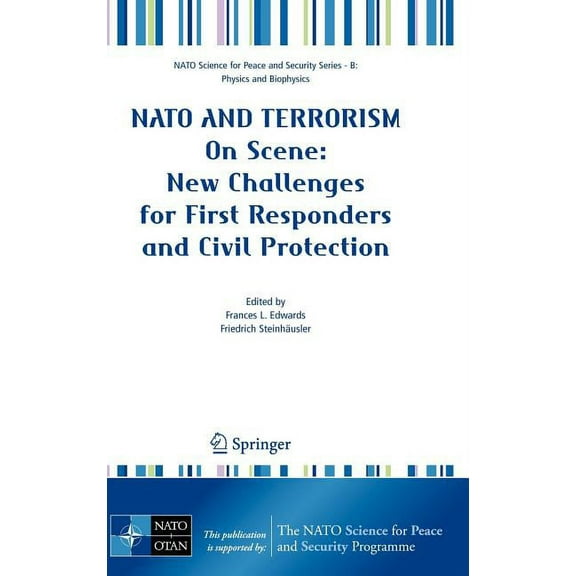 NATO Science for Peace and Security Series - B: Physics and Biophysics

NATO AND TERRORISM
On Scene:
New Challenges
for First Responders
and Civil Protection

Edited by
Frances L. Edwards
Friedrich Steinhäusler

Springer

NATO OTAN

This publication is supported by:

The NATO Science for Peace and Security Programme